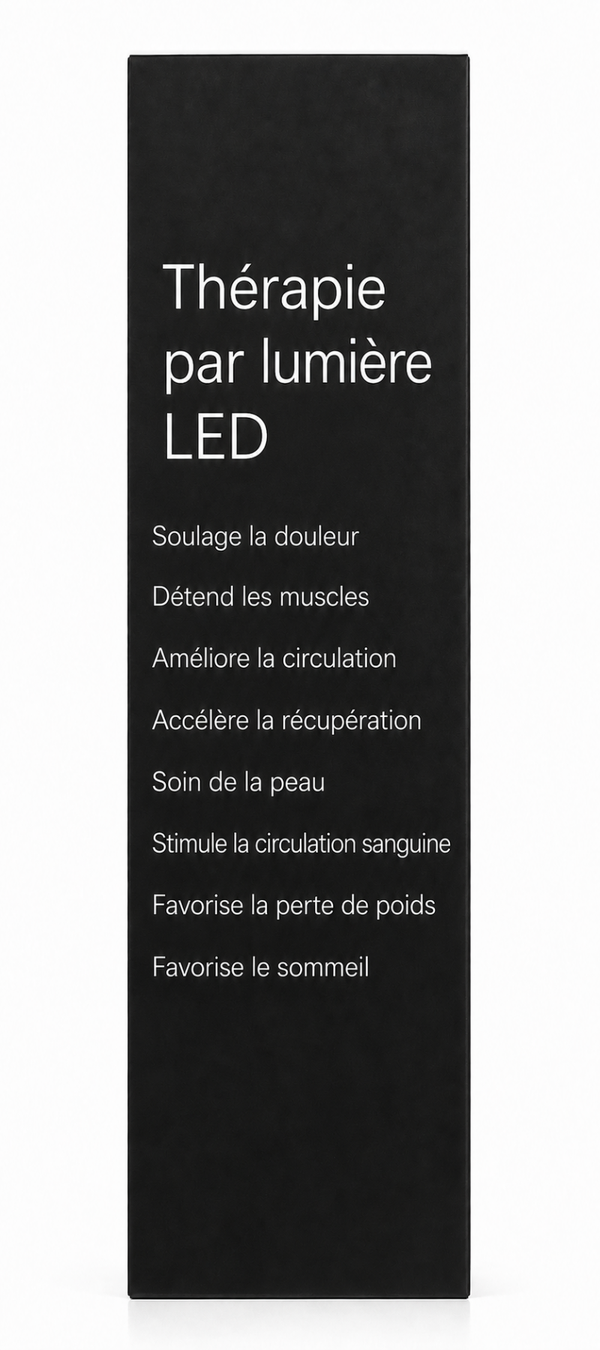 Thérapie
par lumière
LED

Soulage la douleur

Détend les muscles

Améliore la circulation

Accélère la récupération

Soin de la peau

Stimule la circulation sanguine

Favorise la perte de poids

Favorise le sommeil